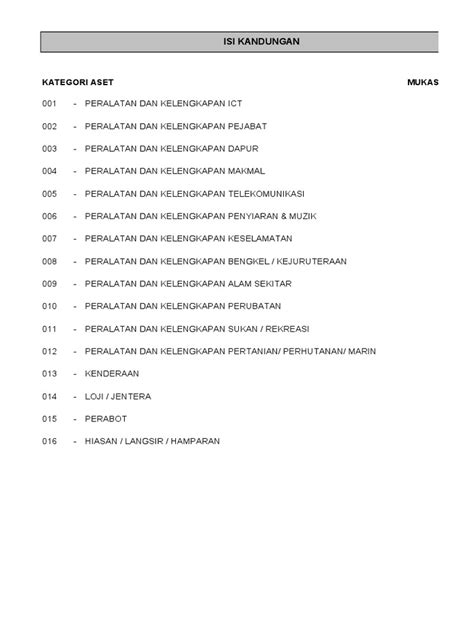 ISI KANDUNGAN

KATEGORI ASET

MUKAS

001 - PERALATAN DAN KELENGKAPAN ICT

002 - PERALATAN DAN KELENGKAPAN PEJABAT

003 - PERALATAN DAN KELENGKAPAN DAPUR

004 - PERALATAN DAN KELENGKAPAN MAKMAL

005 - PERALATAN DAN KELENGKAPAN TELEKOMUNIKASI

006 - PERALATAN DAN KELENGKAPAN PENYIARAN & MUZIK

007 - PERALATAN DAN KELENGKAPAN KESELAMATAN

008 - PERALATAN DAN KELENGKAPAN BENGKEL / KEJURUTERAAN

009 - PERALATAN DAN KELENGKAPAN ALAM SEKITAR

010 - PERALATAN DAN KELENGKAPAN PERUBATAN

011 - PERALATAN DAN KELENGKAPAN SUKAN / REKREASI

012 - PERALATAN DAN KELENGKAPAN PERTANIAN/ PERHUTANAN/ MARIN

013 - KENDERAAN

014 - LOJI / JENTERA

015 - PERABOT

016 - HIASAN / LANGSIR / HAMPARAN